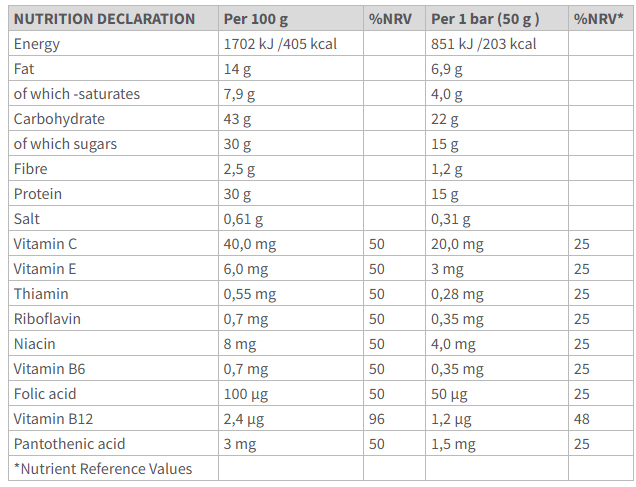 | NUTRITION DECLARATION | Per 100 g | %NRV | Per 1 bar (50 g ) | %NRV* |
|---|---|---|---|---|
| Energy | 1702 kJ /405 kcal | | 851 kJ /203 kcal | |
| Fat | 14 g | | 6,9 g | |
| of which -saturates | 7,9 g | | 4,0 g | |
| Carbohydrate | 43 g | | 22 g | |
| of which sugars | 30 g | | 15 g | |
| Fibre | 2,5 g | | 1,2 g | |
| Protein | 30 g | | 15 g | |
| Salt | 0,61 g | | 0,31 g | |
| Vitamin C | 40,0 mg | 50 | 20,0 mg | 25 |
| Vitamin E | 6,0 mg | 50 | 3 mg | 25 |
| Thiamin | 0,55 mg | 50 | 0,28 mg | 25 |
| Riboflavin | 0,7 mg | 50 | 0,35 mg | 25 |
| Niacin | 8 mg | 50 | 4,0 mg | 25 |
| Vitamin B6 | 0,7 mg | 50 | 0,35 mg | 25 |
| Folic acid | 100 µg | 50 | 50 µg | 25 |
| Vitamin B12 | 2,4 µg | 96 | 1,2 µg | 48 |
| Pantothenic acid | 3 mg | 50 | 1,5 mg | 25 |
| *Nutrient Reference Values | | | | |